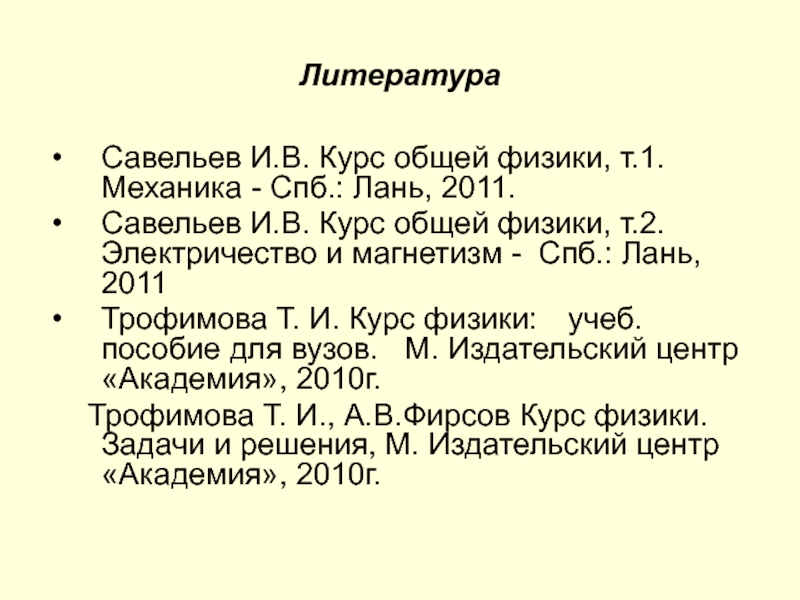 Литература

• Савельев И.В. Курс общей физики, т.1. Механика - Спб.: Лань, 2011.
• Савельев И.В. Курс общей физики, т.2. Электричество и магнетизм - Спб.: Лань, 2011
• Трофимова Т. И. Курс физики: учеб. пособие для вузов. М. Издательский центр «Академия», 2010г.

Трофимова Т. И., А.В.Фирсов Курс физики. Задачи и решения, М. Издательский центр «Академия», 2010г.